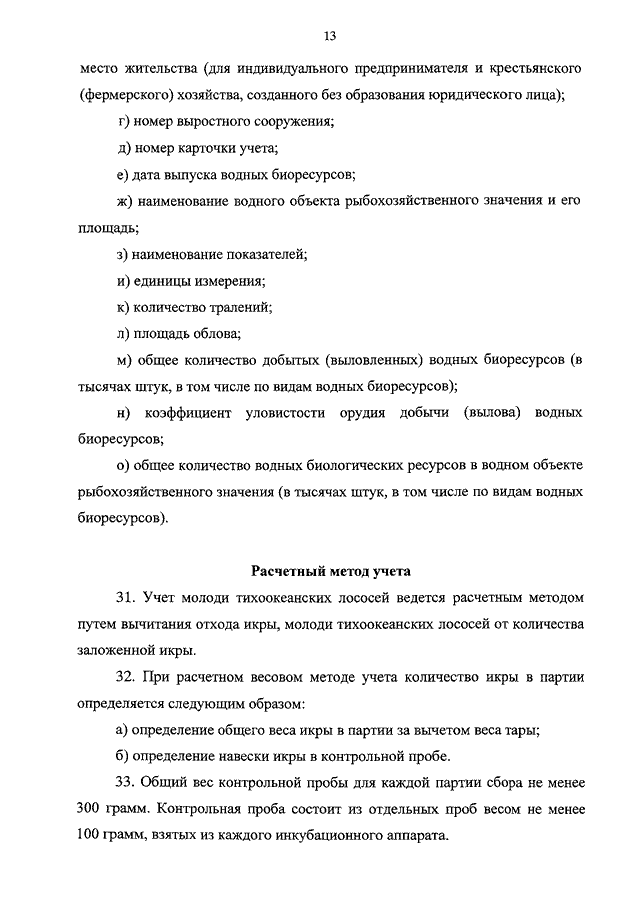 13

место жительства (для индивидуального предпринимателя и крестьянского (фермерского) хозяйства, созданного без образования юридического лица);

г) номер выростного сооружения;

д) номер карточки учета;

е) дата выпуска водных биоресурсов;

ж) наименование водного объекта рыбохозяйственного значения и его площадь;

з) наименование показателей;

и) единицы измерения;

к) количество тралений;

л) площадь облова;

м) общее количество добытых (выловленных) водных биоресурсов (в тысячах штук, в том числе по видам водных биоресурсов);

н) коэффициент уловистости орудия добычи (вылова) водных биоресурсов;

о) общее количество водных биологических ресурсов в водном объекте рыбохозяйственного значения (в тысячах штук, в том числе по видам водных биоресурсов).

Расчетный метод учета

31. Учет молоди тихоокеанских лососей ведется расчетным методом путем вычитания отхода икры, молоди тихоокеанских лососей от количества заложенной икры.

32. При расчетном весовом методе учета количество икры в партии определяется следующим образом:

а) определение общего веса икры в партии за вычетом веса тары;

б) определение навески икры в контрольной пробе.

33. Общий вес контрольной пробы для каждой партии сбора не менее 300 грамм. Контрольная проба состоит из отдельных проб весом не менее 100 грамм, взятых из каждого инкубационного аппарата.